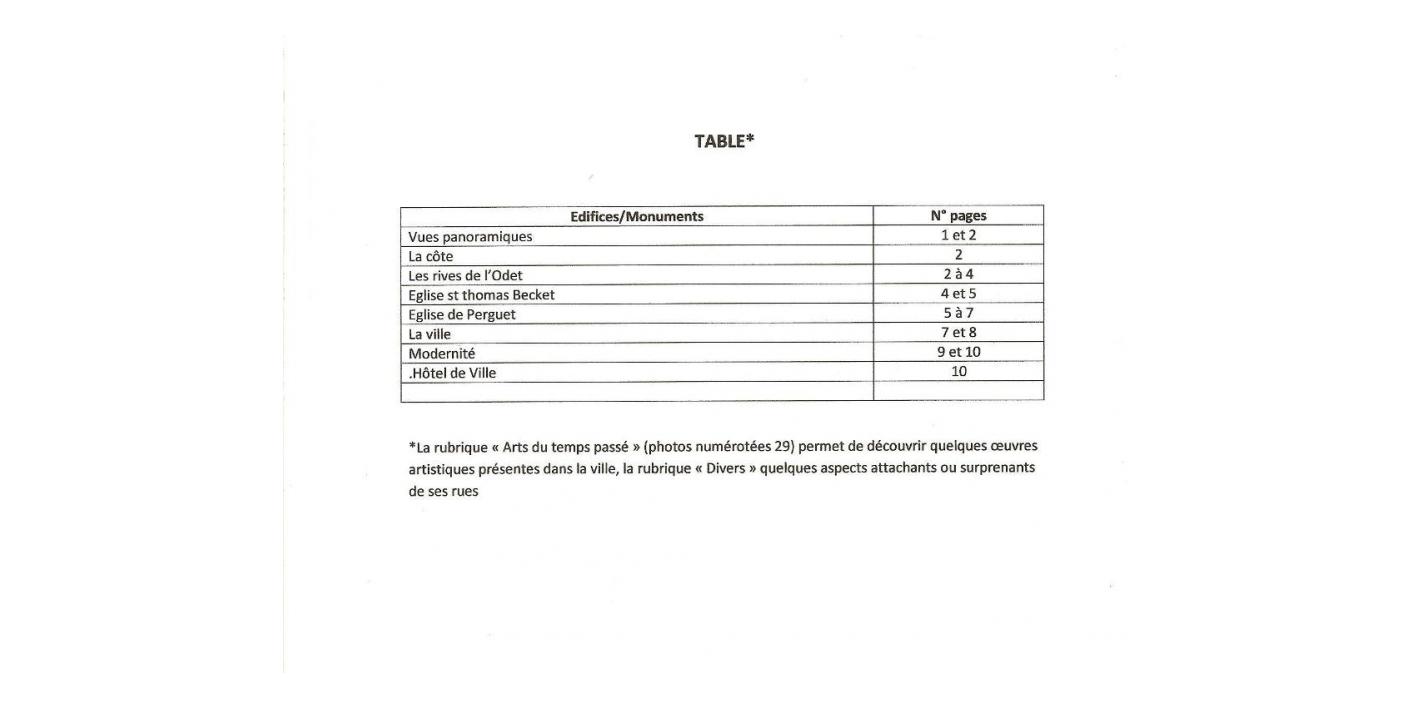 TABLE*

| Edifices/Monuments | N° pages |
|---|---|
| Vues panoramiques | 1 et 2 |
| La côte | 2 |
| Les rives de l'Odet | 2 à 4 |
| Eglise st thomas Becket | 4 et 5 |
| Eglise de Perguet | 5 à 7 |
| La ville | 7 et 8 |
| Modernité | 9 et 10 |
| .Hôtel de Ville | 10 |
| | |

*La rubrique « Arts du temps passé » (photos numérotées 29) permet de découvrir quelques œuvres artistiques présentes dans la ville, la rubrique « Divers » quelques aspects attachants ou surprenants de ses rues